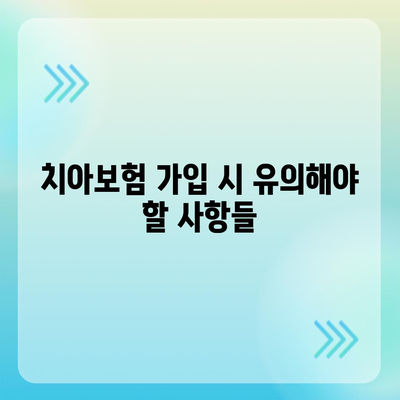 치아보험 가입 시 유의해야 할 사항들